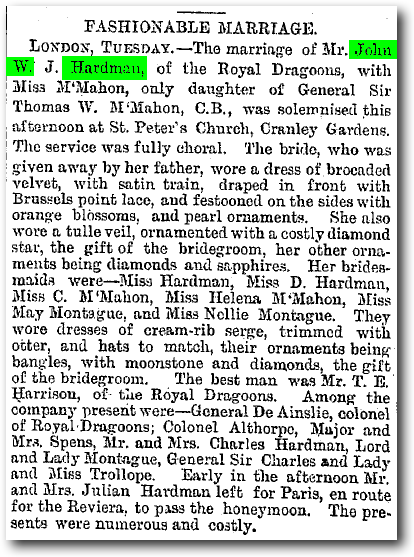 FASHIONABLE MARRIAGE.

LONDON, TUESDAY.—The marriage of Mr. John W. J. Hardman, of the Royal Dragoons, with Miss M'Mahon, only daughter of General Sir Thomas W. M'Mahon, C.B., was solemnised this afternoon at St. Peter's Church, Cranley Gardens. The service was fully choral. The bride, who was given away by her father, wore a dress of brocaded velvet, with satin train, draped in front with Brussels point lace, and festooned on the sides with orange blossoms, and pearl ornaments. She also wore a tulle veil, ornamented with a costly diamond star, the gift of the bridegroom, her other ornaments being diamonds and sapphires. Her bridesmaids were—Miss Hardman, Miss D. Hardman, Miss C. M'Mahon, Miss Helena M'Mahon, Miss May Montague, and Miss Nellie Montague. They wore dresses of cream-rib serge, trimmed with otter, and hats to match, their ornaments being bangles, with moonstone and diamonds, the gift of the bridegroom. The best man was Mr. T. E. Harrison, of the Royal Dragoons. Among the company present were—General De Ainslie, colonel of Royal Dragoons; Colonel Althorpe, Major and Mrs. Spens, Mr. and Mrs. Charles Hardman, Lord and Lady Montague, General Sir Charles and Lady and Miss Trollope. Early in the afternoon Mr. and Mrs. Julian Hardman left for Paris, en route for the Reviera, to pass the honeymoon. The presents were numerous and costly.